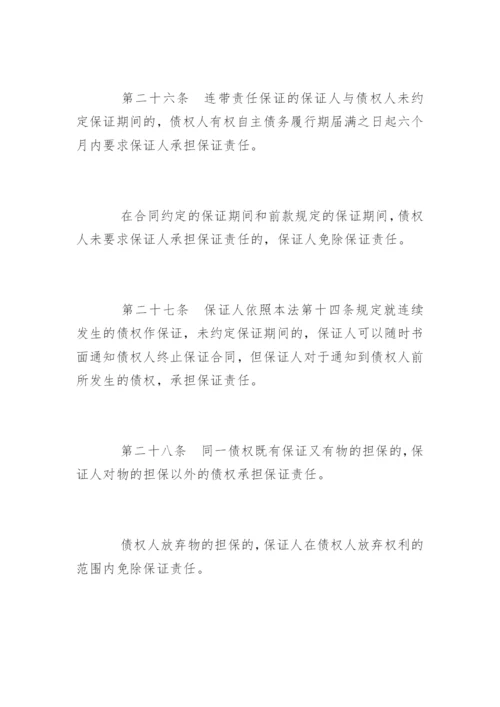 第二十六条　连带责任保证的保证人与债权人未约定保证期间的，债权人有权自主债务履行期届满之日起六个月内要求保证人承担保证责任。

在合同约定的保证期间和前款规定的保证期间，债权人未要求保证人承担保证责任的，保证人免除保证责任。

第二十七条　保证人依照本法第十四条规定就连续发生的债权作保证，未约定保证期间的，保证人可以随时书面通知债权人终止保证合同，但保证人对于通知到债权人前所发生的债权，承担保证责任。

第二十八条　同一债权既有保证又有物的担保的，保证人对物的担保以外的债权承担保证责任。

债权人放弃物的担保的，保证人在债权人放弃权利的范围内免除保证责任。